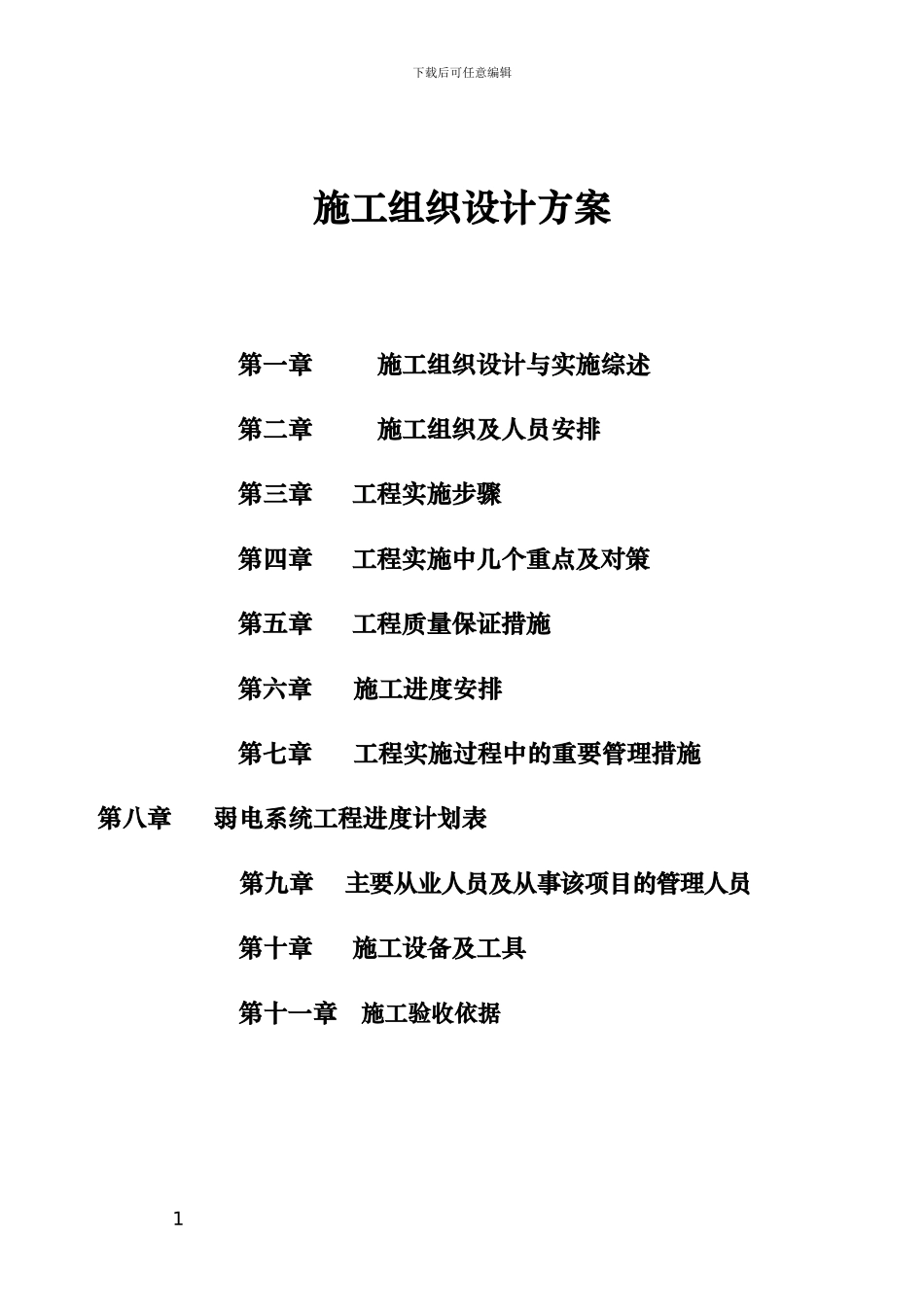 下载后可任意编辑

施工组织设计方案

第一章　　施工组织设计与实施综述

第二章　　施工组织及人员安排

第三章　工程实施步骤

第四章　工程实施中几个重点及对策

第五章　工程质量保证措施

第六章　施工进度安排

第七章　工程实施过程中的重要管理措施

第八章　弱电系统工程进度计划表

第九章　主要从业人员及从事该项目的管理人员

第十章　施工设备及工具

第十一章　施工验收依据

1